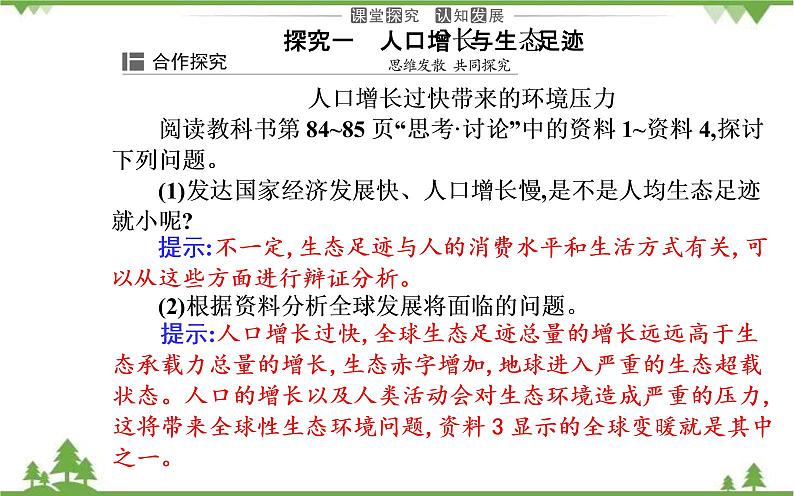 课堂探究 认知发展

探究一 人口增长与生态足迹

合作探究

思维发散 共同探究

人口增长过快带来的环境压力

阅读教科书第 84~85 页“思考·讨论”中的资料 1~资料 4,探讨下列问题。

(1)发达国家经济发展快、人口增长慢,是不是人均生态足迹就小呢?

提示:不一定,生态足迹与人的消费水平和生活方式有关,可以从这些方面进行辩证分析。

(2)根据资料分析全球发展将面临的问题。

提示:人口增长过快,全球生态足迹总量的增长远远高于生态承载力总量的增长,生态赤字增加,地球进入严重的生态超载状态。人口的增长以及人类活动会对生态环境造成严重的压力,这将带来全球性生态环境问题,资料 3 显示的全球变暖就是其中之一。